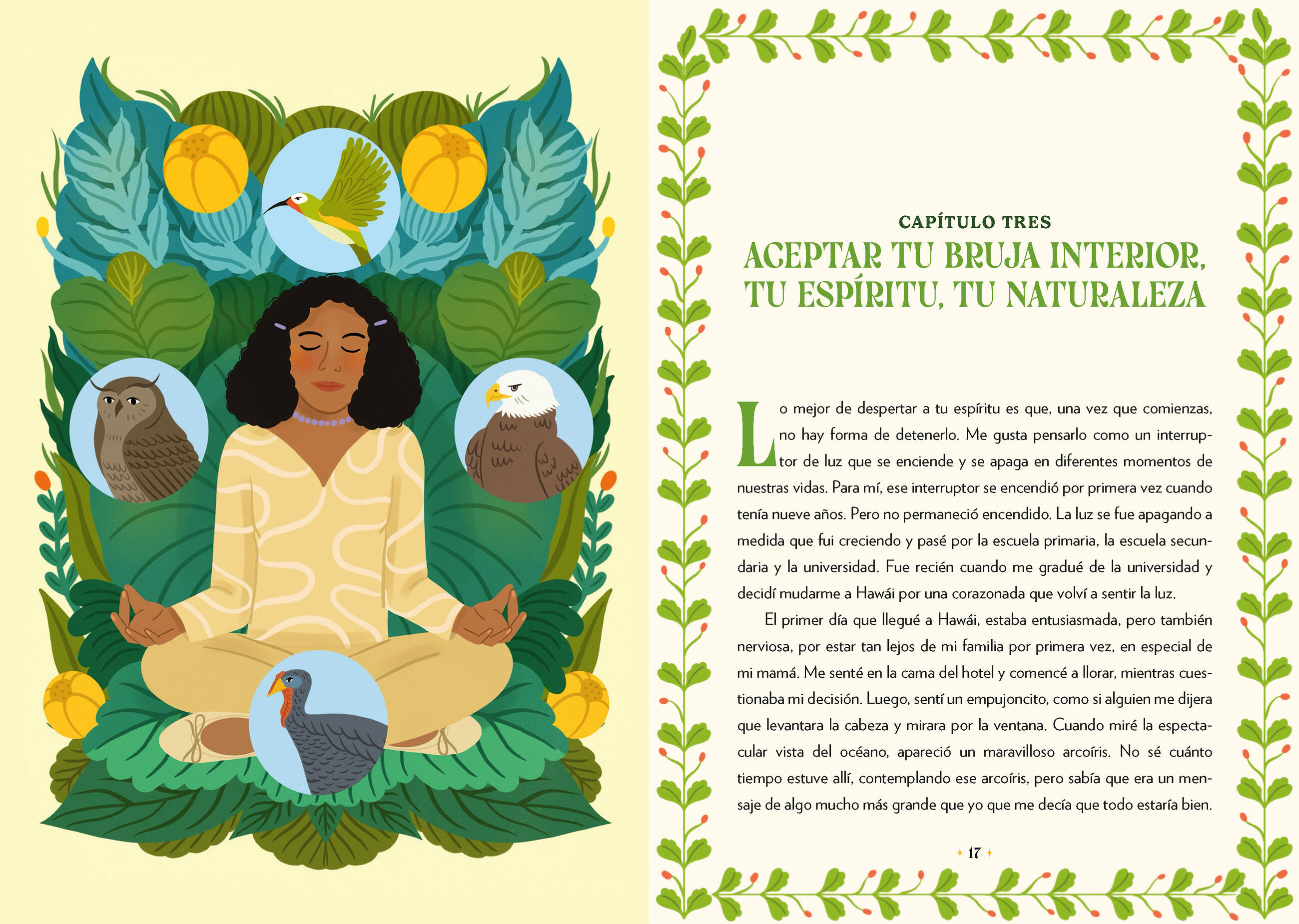 CAPÍTULO TRES
ACEPTAR TU BRUJA INTERIOR, TU ESPÍRITU, TU NATURALEZA

Lo mejor de despertar a tu espíritu es que, una vez que comienzas, no hay forma de detenerlo. Me gusta pensarlo como un interruptor de luz que se enciende y se apaga en diferentes momentos de nuestras vidas. Para mí, ese interruptor se encendió por primera vez cuando tenía nueve años. Pero no permaneció encendido. La luz se fue apagando a medida que fui creciendo y pasé por la escuela primaria, la escuela secundaria y la universidad. Fue recién cuando me gradué de la universidad y decidí mudarme a Hawái por una corazonada que volví a sentir la luz.

El primer día que llegué a Hawái, estaba entusiasmada, pero también nerviosa, por estar tan lejos de mi familia por primera vez, en especial de mi mamá. Me senté en la cama del hotel y comencé a llorar, mientras cuestionaba mi decisión. Luego, sentí un empujoncito, como si alguien me dijera que levantara la cabeza y mirara por la ventana. Cuando miré la espectacular vista del océano, apareció un maravilloso arcoíris. No sé cuánto tiempo estuve allí, contemplando ese arcoíris, pero sabía que era un mensaje de algo mucho más grande que yo que me decía que todo estaría bien.

17